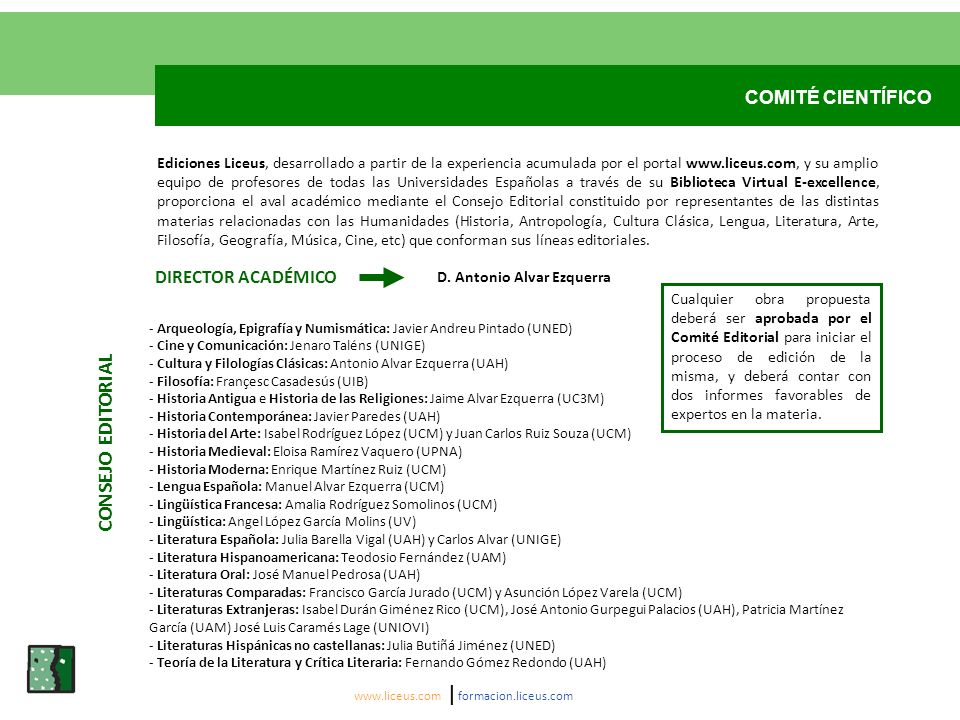 COMITÉ CIENTÍFICO

Ediciones Liceus, desarrollado a partir de la experiencia acumulada por el portal www.liceus.com, y su amplio equipo de profesores de todas las Universidades Españolas a través de su Biblioteca Virtual E-excellence, proporciona el aval académico mediante el Consejo Editorial constituido por representantes de las distintas materias relacionadas con las Humanidades (Historia, Antropología, Cultura Clásica, Lengua, Literatura, Arte, Filosofía, Geografía, Música, Cine, etc) que conforman sus líneas editoriales.

DIRECTOR ACADÉMICO

D. Antonio Alvar Ezquerra

Cualquier obra propuesta deberá ser aprobada por el Comité Editorial para iniciar el proceso de edición de la misma, y deberá contar con dos informes favorables de expertos en la materia.

CONSEJO EDITORIAL

- Arqueología, Epigrafía y Numismática: Javier Andreu Pintado (UNED)
- Cine y Comunicación: Jenaro Taléns (UNIGE)
- Cultura y Filologías Clásicas: Antonio Alvar Ezquerra (UAH)
- Filosofía: Françesc Casadesús (UIB)
- Historia Antigua e Historia de las Religiones: Jaime Alvar Ezquerra (UC3M)
- Historia Contemporánea: Javier Paredes (UAH)
- Historia del Arte: Isabel Rodríguez López (UCM) y Juan Carlos Ruiz Souza (UCM)
- Historia Medieval: Eloisa Ramírez Vaquero (UPNA)
- Historia Moderna: Enrique Martínez Ruiz (UCM)
- Lengua Española: Manuel Alvar Ezquerra (UCM)
- Lingüística Francesa: Amalia Rodríguez Somolinos (UCM)
- Lingüística: Angel López García Molins (UV)
- Literatura Española: Julia Barella Vigal (UAH) y Carlos Alvar (UNIGE)
- Literatura Hispanoamericana: Teodosio Fernández (UAM)
- Literatura Oral: José Manuel Pedrosa (UAH)
- Literaturas Comparadas: Francisco García Jurado (UCM) y Asunción López Varela (UCM)
- Literaturas Extranjeras: Isabel Durán Giménez Rico (UCM), José Antonio Gurpegui Palacios (UAH), Patricia Martínez García (UAM) José Luis Caramés Lage (UNIOVI)
- Literaturas Hispánicas no castellanas: Julia Butiñá Jiménez (UNED)
- Teoría de la Literatura y Crítica Literaria: Fernando Gómez Redondo (UAH)

www.liceus.com | formacion.liceus.com